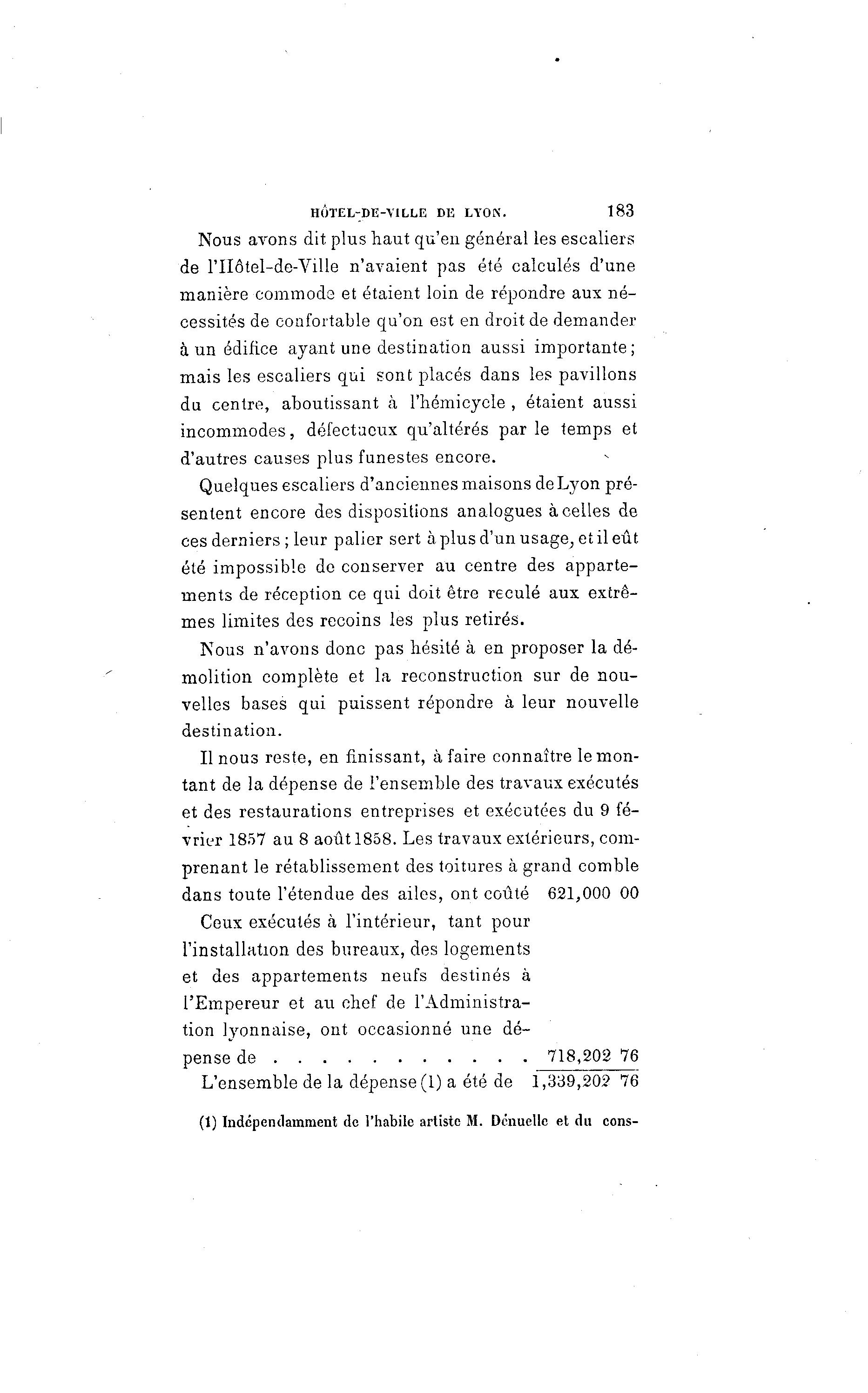 HÔTEL-DE-VILLE DE LYON. 183

Nous avons dit plus haut qu'en général les escaliers de l'Hôtel-de-Ville n'avaient pas été calculés d'une manière commode et étaient loin de répondre aux nécessités de confortable qu'on est en droit de demander à un édifice ayant une destination aussi importante; mais les escaliers qui sont placés dans les pavillons du centre, aboutissant à l'hémicycle, étaient aussi incommodes, défectueux qu'altérés par le temps et d'autres causes plus funestes encore.

Quelques escaliers d'anciennes maisons de Lyon présentent encore des dispositions analogues à celles de ces derniers; leur palier sert à plus d'un usage, et il eût été impossible de conserver au centre des appartements de réception ce qui doit être reculé aux extrêmes limites des recoins les plus retirés.

Nous n'avons donc pas hésité à en proposer la démolition complète et la reconstruction sur de nouvelles bases qui puissent répondre à leur nouvelle destination.

Il nous reste, en finissant, à faire connaître le montant de la dépense de l'ensemble des travaux exécutés et des restaurations entreprises et exécutées du 9 février 1857 au 8 août 1858. Les travaux extérieurs, comprenant le rétablissement des toitures à grand comble dans toute l'étendue des ailes, ont coûté 621,000 00

Ceux exécutés à l'intérieur, tant pour l'installation des bureaux, des logements et des appartements neufs destinés à l'Empereur et au chef de l'Administration lyonnaise, ont occasionné une dépense de . . . . . . . . . . . 718,202 76

L'ensemble de la dépense (1) a été de 1,339,202 76

(1) Indépendamment de l'habile artiste M. Dénuelle et du cons-